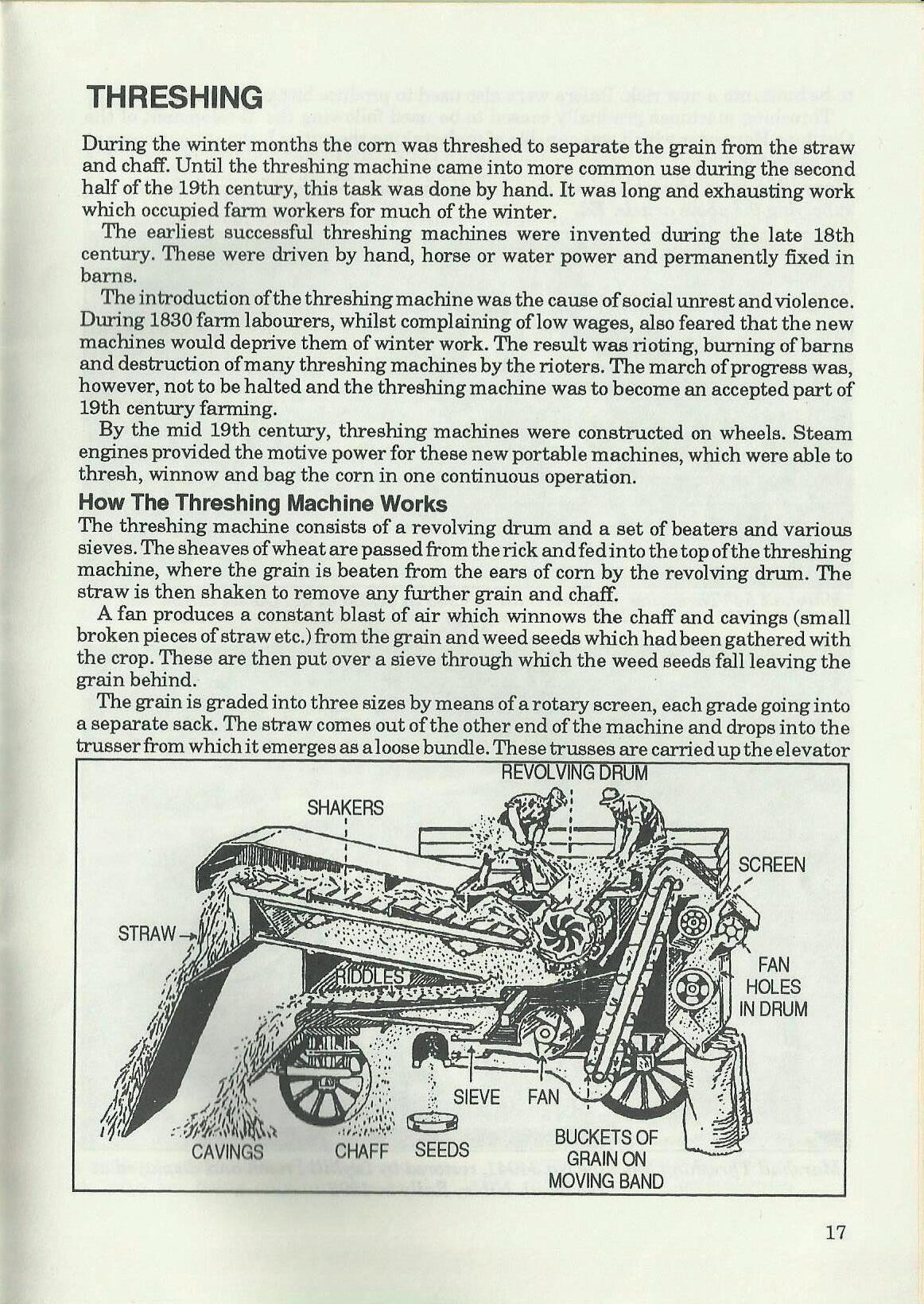 THRESHING

During the winter months the corn was threshed to separate the grain from the straw and chaff. Until the threshing machine came into more common use during the second half of the 19th century, this task was done by hand. It was long and exhausting work which occupied farm workers for much of the winter.

The earliest successful threshing machines were invented during the late 18th century. These were driven by hand, horse or water power and permanently fixed in barns.

The introduction of the threshing machine was the cause of social unrest and violence. During 1830 farm labourers, whilst complaining of low wages, also feared that the new machines would deprive them of winter work. The result was rioting, burning of barns and destruction of many threshing machines by the rioters. The march of progress was, however, not to be halted and the threshing machine was to become an accepted part of 19th century farming.

By the mid 19th century, threshing machines were constructed on wheels. Steam engines provided the motive power for these new portable machines, which were able to thresh, winnow and bag the corn in one continuous operation.

How The Threshing Machine Works

The threshing machine consists of a revolving drum and a set of beaters and various sieves. The sheaves of wheat are passed from the rick and fed into the top of the threshing machine, where the grain is beaten from the ears of corn by the revolving drum. The straw is then shaken to remove any further grain and chaff.

A fan produces a constant blast of air which winnows the chaff and cavings (small broken pieces of straw etc.) from the grain and weed seeds which had been gathered with the crop. These are then put over a sieve through which the weed seeds fall leaving the grain behind.

The grain is graded into three sizes by means of a rotary screen, each grade going into a separate sack. The straw comes out of the other end of the machine and drops into the trusser from which it emerges as a loose bundle. These trusses are carried up the elevator

REVOLVING DRUM
SHAKERS
SCREEN
STRAW
RIDDLES
FAN
HOLES IN DRUM
SIEVE
FAN
CAVINGS
CHAFF
SEEDS
BUCKETS OF GRAIN ON MOVING BAND

17